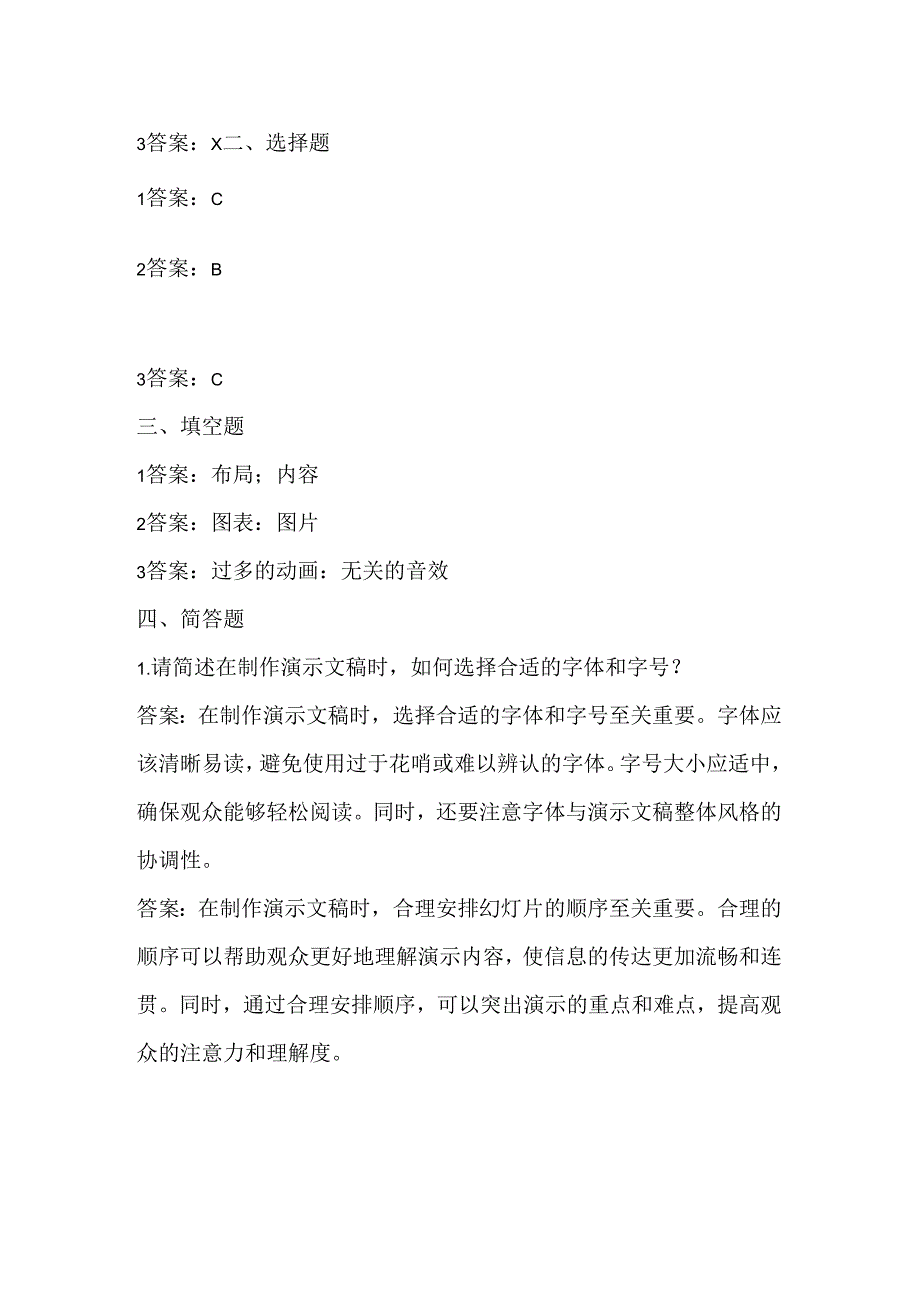 3答案：X二、选择题

1答案：C

2答案：B

3答案：C

三、填空题

1答案：布局；内容

2答案：图表：图片

3答案：过多的动画：无关的音效

四、简答题

1.请简述在制作演示文稿时，如何选择合适的字体和字号？

答案：在制作演示文稿时，选择合适的字体和字号至关重要。字体应该清晰易读，避免使用过于花哨或难以辨认的字体。字号大小应适中，确保观众能够轻松阅读。同时，还要注意字体与演示文稿整体风格的协调性。

答案：在制作演示文稿时，合理安排幻灯片的顺序至关重要。合理的顺序可以帮助观众更好地理解演示内容，使信息的传达更加流畅和连贯。同时，通过合理安排顺序，可以突出演示的重点和难点，提高观众的注意力和理解度。